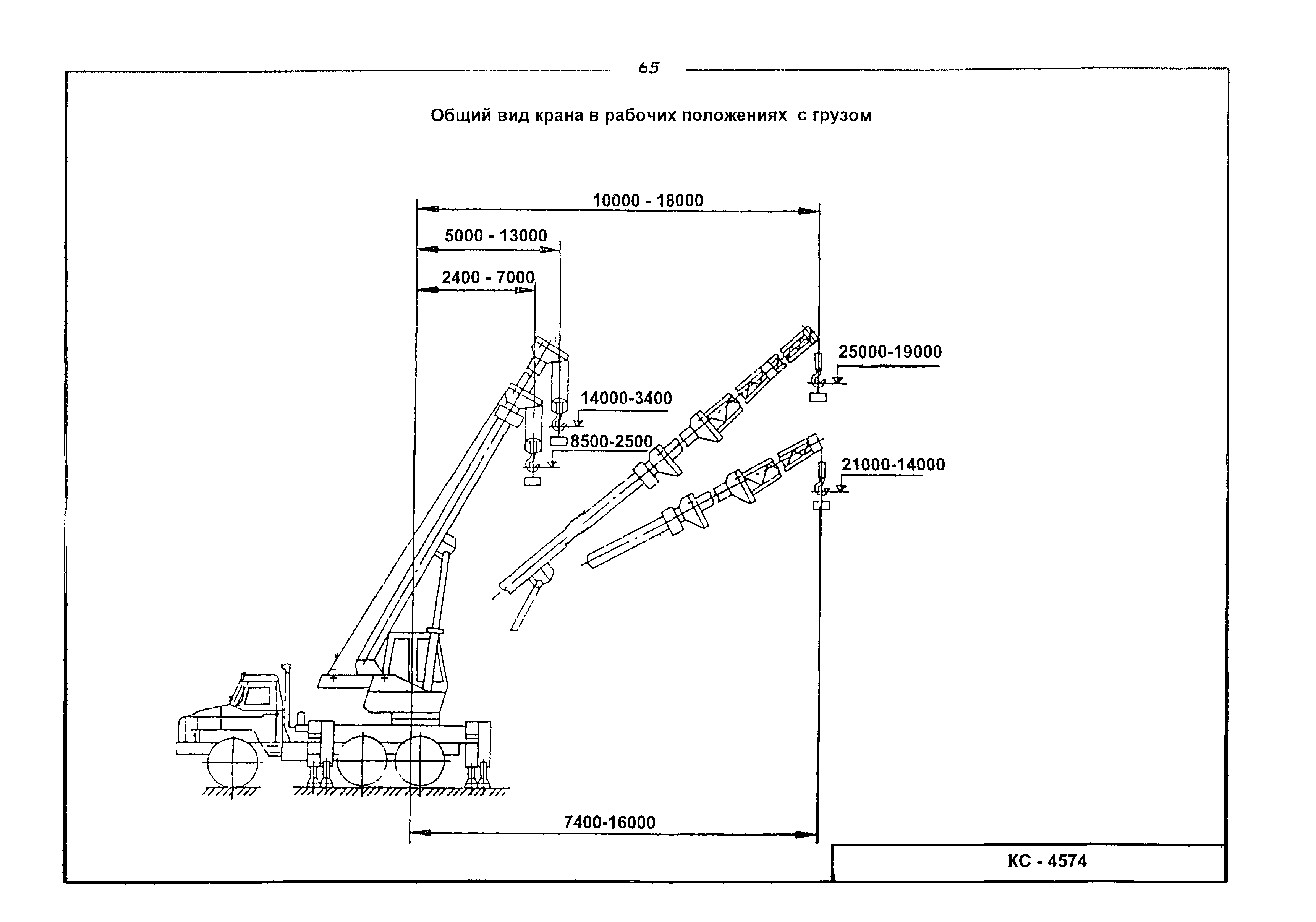 65

Общий вид крана в рабочих положениях с грузом

10000 - 18000

5000 - 13000

2400 - 7000

25000-19000

14000-3400

8500-2500

21000-14000

7400-16000

КС - 4574